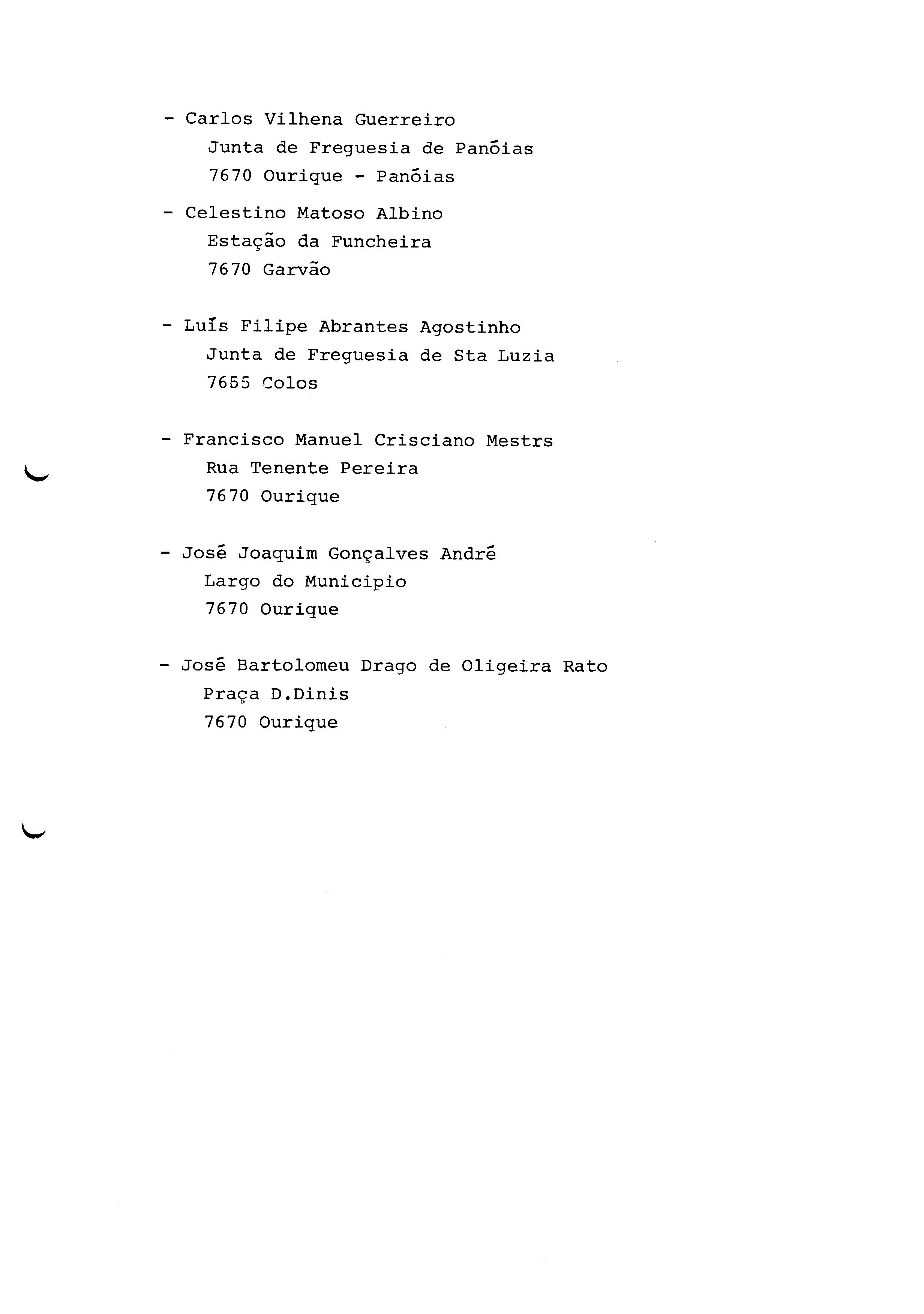 - Carlos Vilhena Guerreiro
Junta de Freguesia de Panóias
7670 Ourique - Panóias

- Celestino Matoso Albino
Estação da Funcheira
7670 Garvão

- Luís Filipe Abrantes Agostinho
Junta de Freguesia de Sta Luzia
7655 Colos

- Francisco Manuel Crisciano Mestrs
Rua Tenente Pereira
7670 Ourique

- José Joaquim Gonçalves André
Largo do Municipio
7670 Ourique

- José Bartolomeu Drago de Oligeira Rato
Praça D.Dinis
7670 Ourique